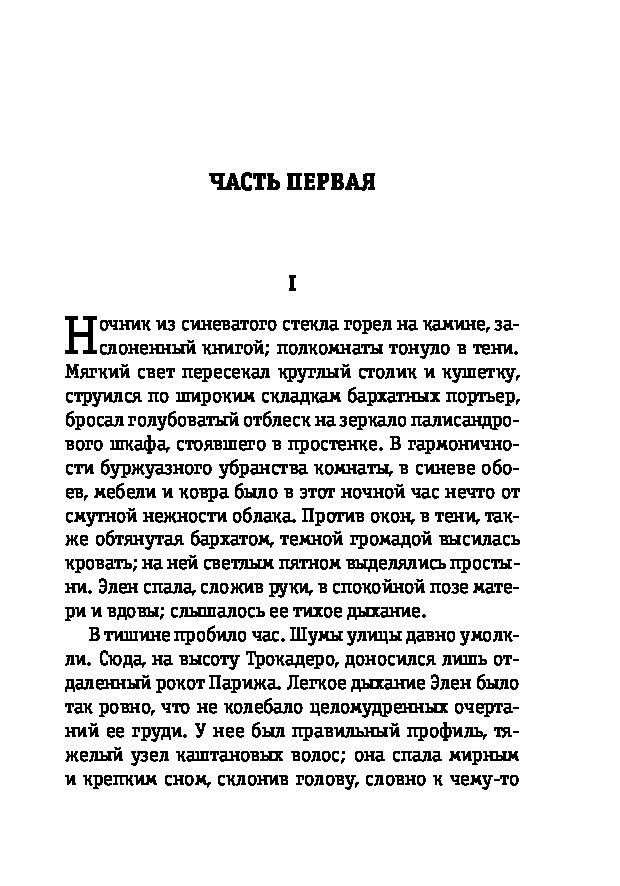 ЧАСТЬ ПЕРВАЯ

I

Ночник из синеватого стекла горел на камине, заслоненный книгой; полкомнаты тонуло в тени. Мягкий свет пересекал круглый столик и кушетку, струился по широким складкам бархатных портьер, бросал голубоватый отблеск на зеркало палисандрового шкафа, стоявшего в простенке. В гармоничности буржуазного убранства комнаты, в синеве обоев, мебели и ковра было в этот ночной час нечто от смутной нежности облака. Против окон, в тени, также обтянутая бархатом, темной громадой высилась кровать; на ней светлым пятном выделялись простыни. Элен спала, сложив руки, в спокойной позе матери и вдовы; слышалось ее тихое дыхание.

В тишине пробило час. Шумы улицы давно умолкли. Сюда, на высоту Трокадеро, доносился лишь отдаленный рокот Парижа. Легкое дыхание Элен было так ровно, что не колебало целомудренных очертаний ее груди. У нее был правильный профиль, тяжелый узел каштановых волос; она спала мирным и крепким сном, склонив голову, словно к чему-то